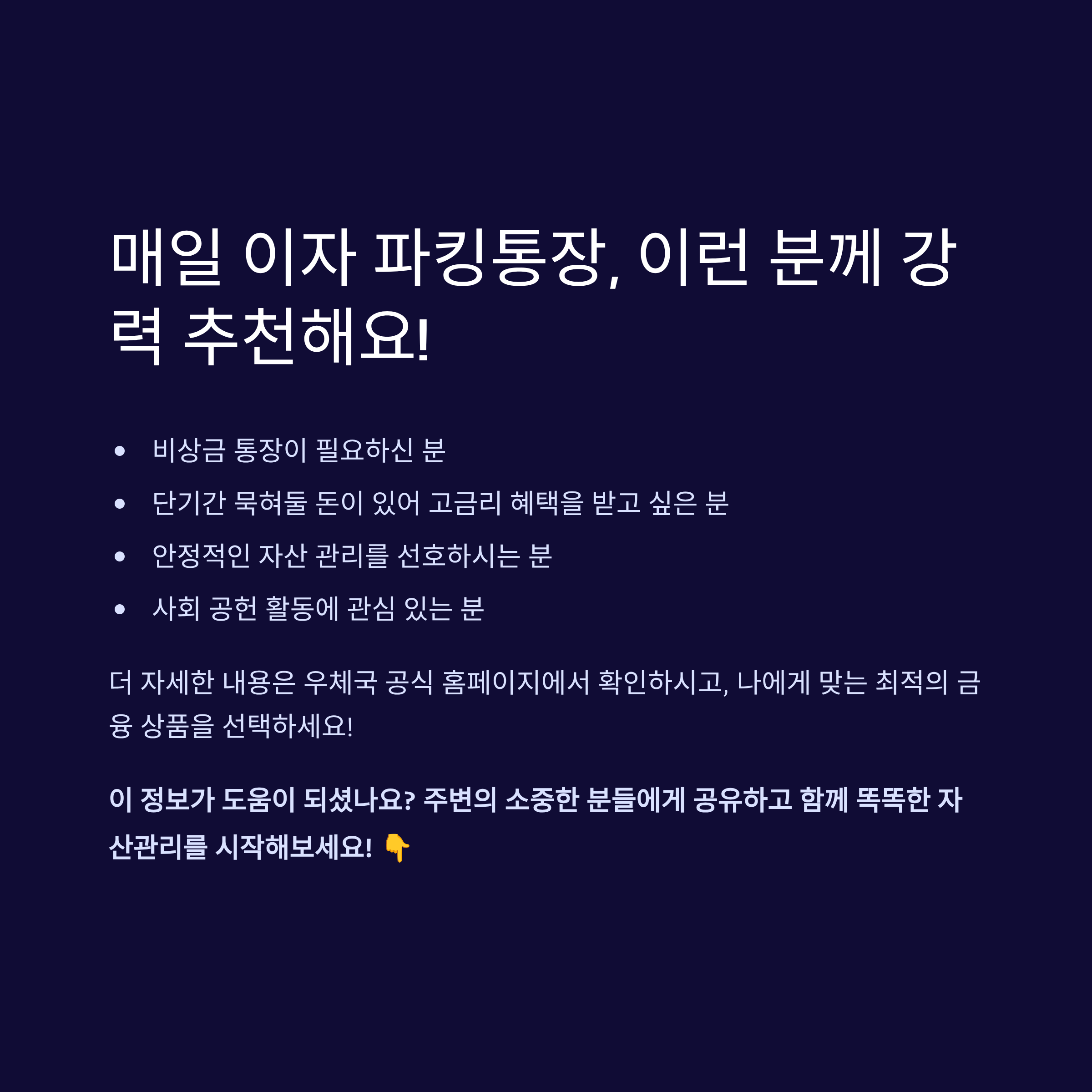 매일 이자 파킹통장, 이런 분께 강력 추천해요!

• 비상금 통장이 필요하신 분
• 단기간 묵혀둘 돈이 있어 고금리 혜택을 받고 싶은 분
• 안정적인 자산 관리를 선호하시는 분
• 사회 공헌 활동에 관심 있는 분

더 자세한 내용은 우체국 공식 홈페이지에서 확인하시고, 나에게 맞는 최적의 금융 상품을 선택하세요!

이 정보가 도움이 되셨나요? 주변의 소중한 분들에게 공유하고 함께 똑똑한 자산관리를 시작해보세요! 👇